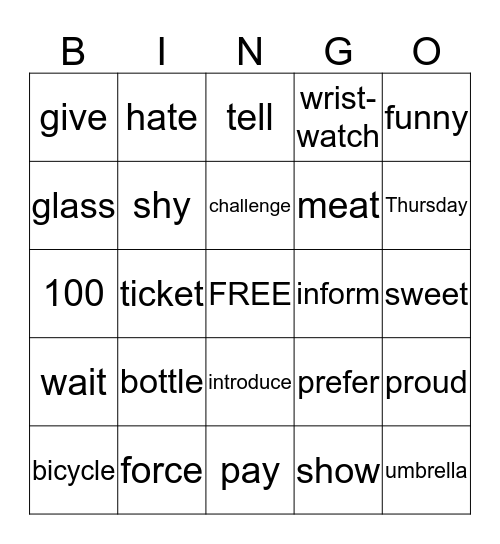 | B | I | N | G | O |
|---|---|---|---|---|
| give | hate | tell | wrist-watch | funny |
| glass | shy | challenge | meat | Thursday |
| 100 | ticket | FREE | inform | sweet |
| wait | bottle | introduce | prefer | proud |
| bicycle | force | pay | show | umbrella |